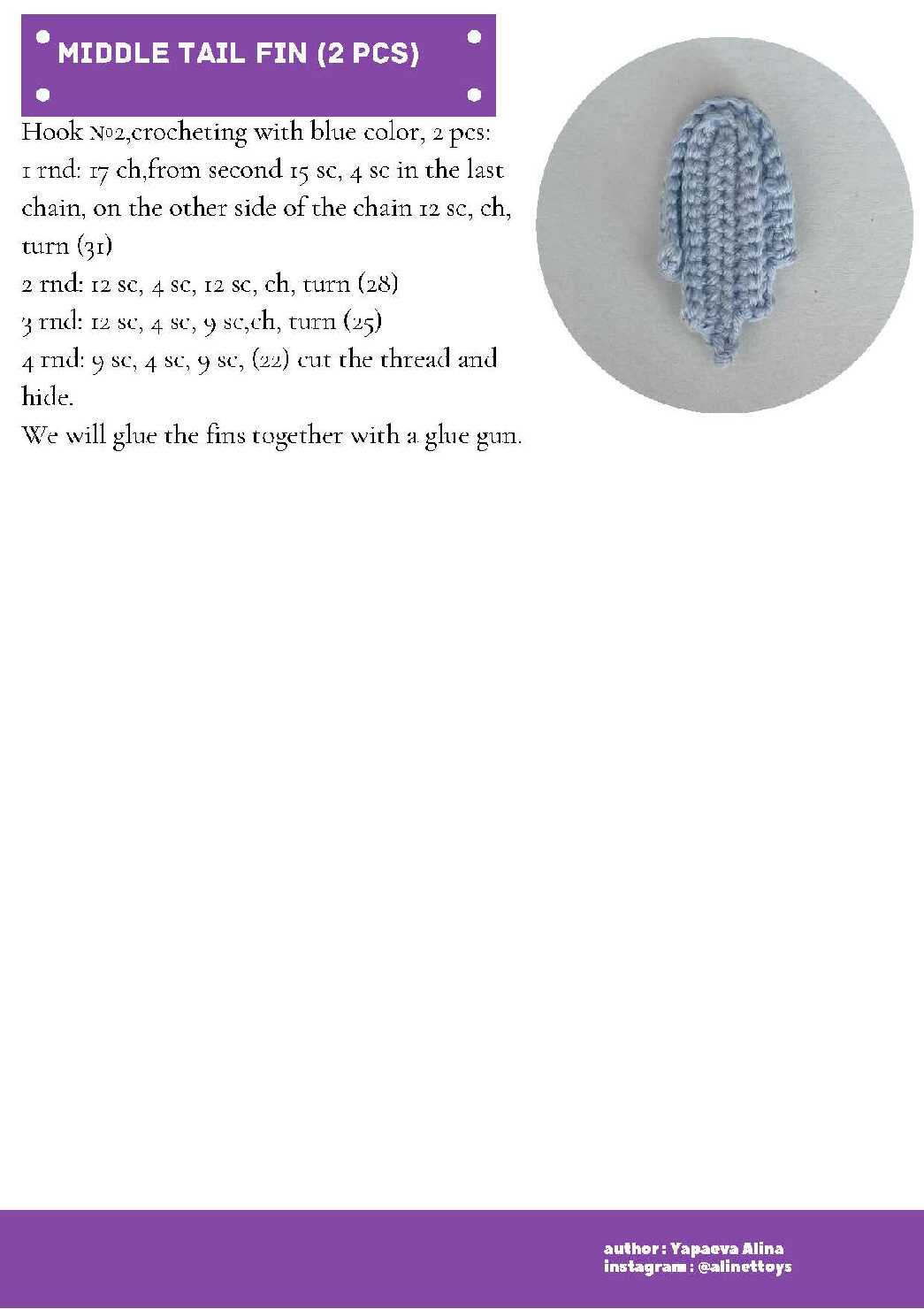 MIDDLE TAIL FIN (2 PCS)

Hook №2,crocheting with blue color, 2 pcs:
1 rnd: 17 ch,from second 15 sc, 4 sc in the last chain, on the other side of the chain 12 sc, ch, turn (31)
2 rnd: 12 sc, 4 sc, 12 sc, ch, turn (28)
3 rnd: 12 sc, 4 sc, 9 sc,ch, turn (25)
4 rnd: 9 sc, 4 sc, 9 sc, (22) cut the thread and hide.
We will glue the fins together with a glue gun.

author : Yapaeva Alina
instagram : @alinettoys